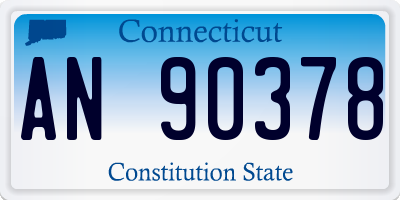 Connecticut

AN 90378

Constitution State